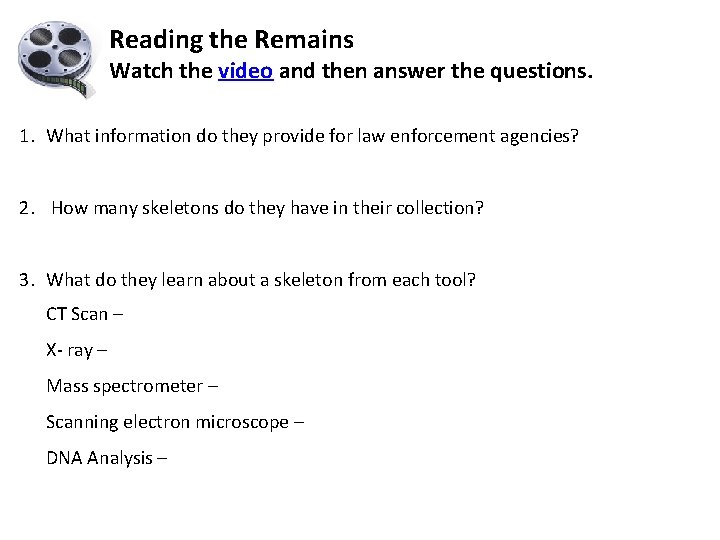 Reading the Remains
Watch the video and then answer the questions.

1. What information do they provide for law enforcement agencies?

2. How many skeletons do they have in their collection?

3. What do they learn about a skeleton from each tool?
CT Scan –
X- ray –
Mass spectrometer –
Scanning electron microscope –
DNA Analysis –